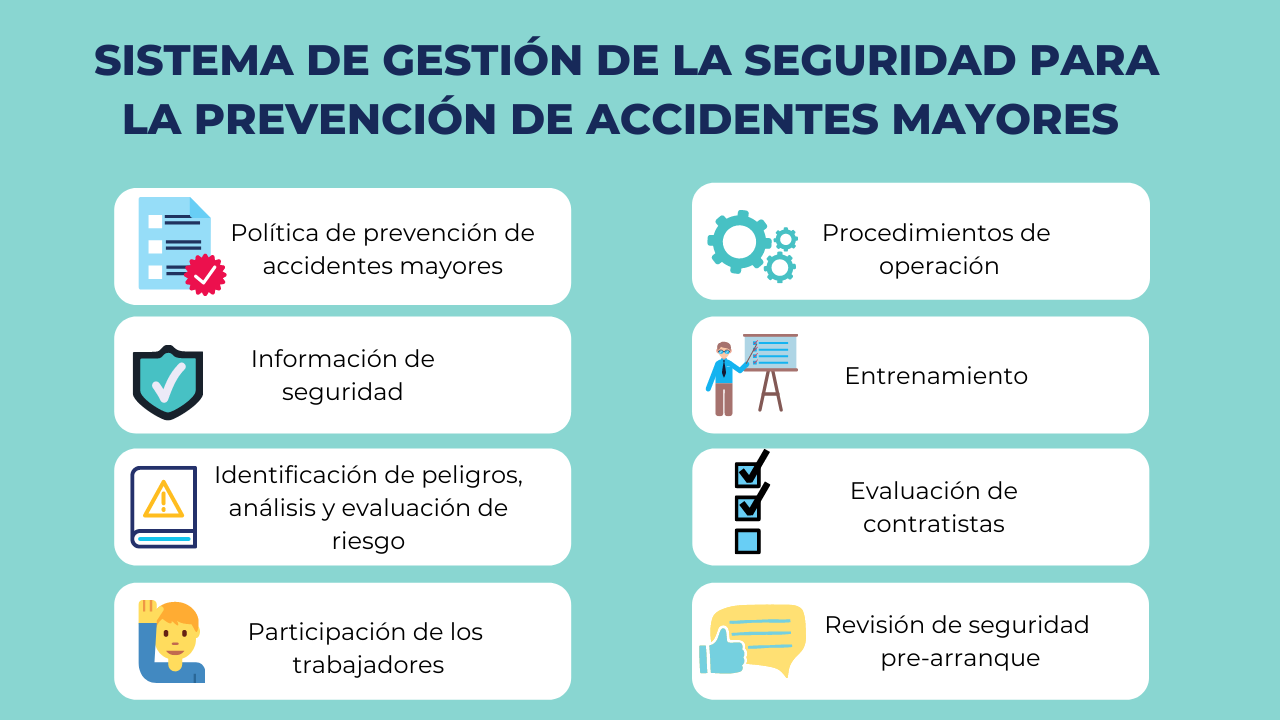 SISTEMA DE GESTIÓN DE LA SEGURIDAD PARA LA PREVENCIÓN DE ACCIDENTES MAYORES

Política de prevención de accidentes mayores

Información de seguridad

Identificación de peligros, análisis y evaluación de riesgo

Participación de los trabajadores

Procedimientos de operación

Entrenamiento

Evaluación de contratistas

Revisión de seguridad pre-arranque